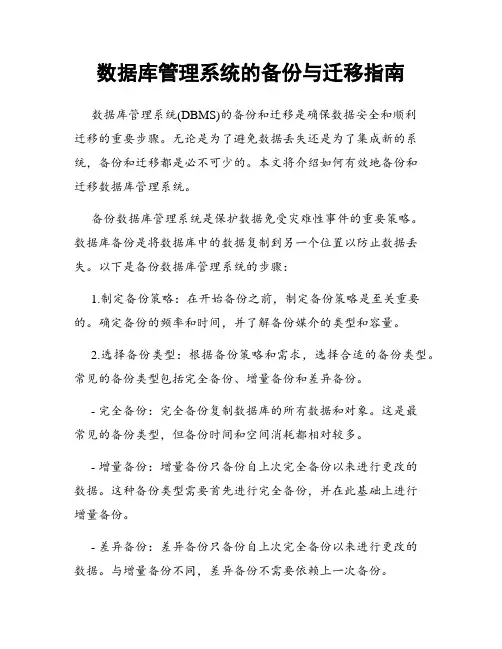 数据库管理系统的备份与迁移指南

数据库管理系统(DBMS)的备份和迁移是确保数据安全和顺利迁移的重要步骤。无论是为了避免数据丢失还是为了集成新的系统，备份和迁移都是必不可少的。本文将介绍如何有效地备份和迁移数据库管理系统。

备份数据库管理系统是保护数据免受灾难性事件的重要策略。数据库备份是将数据库中的数据复制到另一个位置以防止数据丢失。以下是备份数据库管理系统的步骤：

1.制定备份策略：在开始备份之前，制定备份策略是至关重要的。确定备份的频率和时间，并了解备份媒介的类型和容量。

2.选择备份类型：根据备份策略和需求，选择合适的备份类型。常见的备份类型包括完全备份、增量备份和差异备份。

- 完全备份：完全备份复制数据库的所有数据和对象。这是最常见的备份类型，但备份时间和空间消耗都相对较多。

- 增量备份：增量备份只备份自上次完全备份以来进行更改的数据。这种备份类型需要首先进行完全备份，并在此基础上进行增量备份。

- 差异备份：差异备份只备份自上次完全备份以来进行更改的数据。与增量备份不同，差异备份不需要依赖上一次备份。